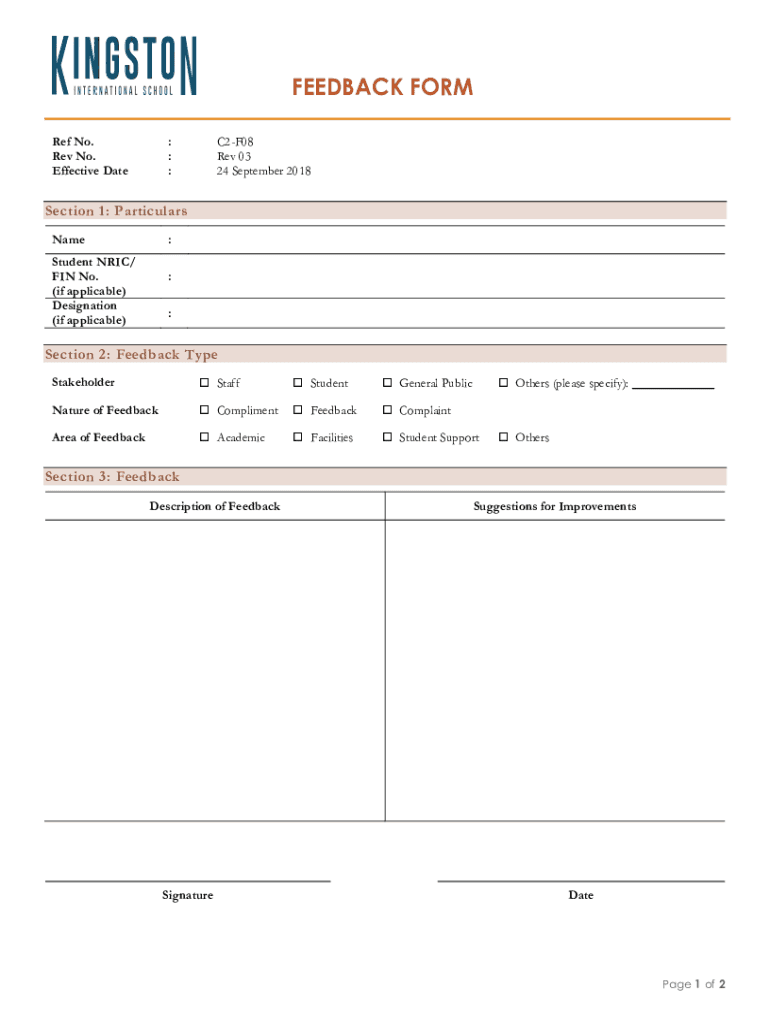 KINGSTON
INTERNATIONAL SCHOOL

FEEDBACK FORM

Ref No. : C2-F08
Rev No. : Rev 03
Effective Date : 24 September 2018

Section 1: Particulars

Name :

Student NRIC/ FIN No. (if applicable) :

Designation (if applicable) :

Section 2: Feedback Type

Stakeholder ☐ Staff ☐ Student ☐ General Public ☐ Others (please specify): ____________

Nature of Feedback ☐ Compliment ☐ Feedback ☐ Complaint

Area of Feedback ☐ Academic ☐ Facilities ☐ Student Support ☐ Others

Section 3: Feedback

| Description of Feedback | Suggestions for Improvements |
|---|---|
| | |

Signature

Date

Page 1 of 2